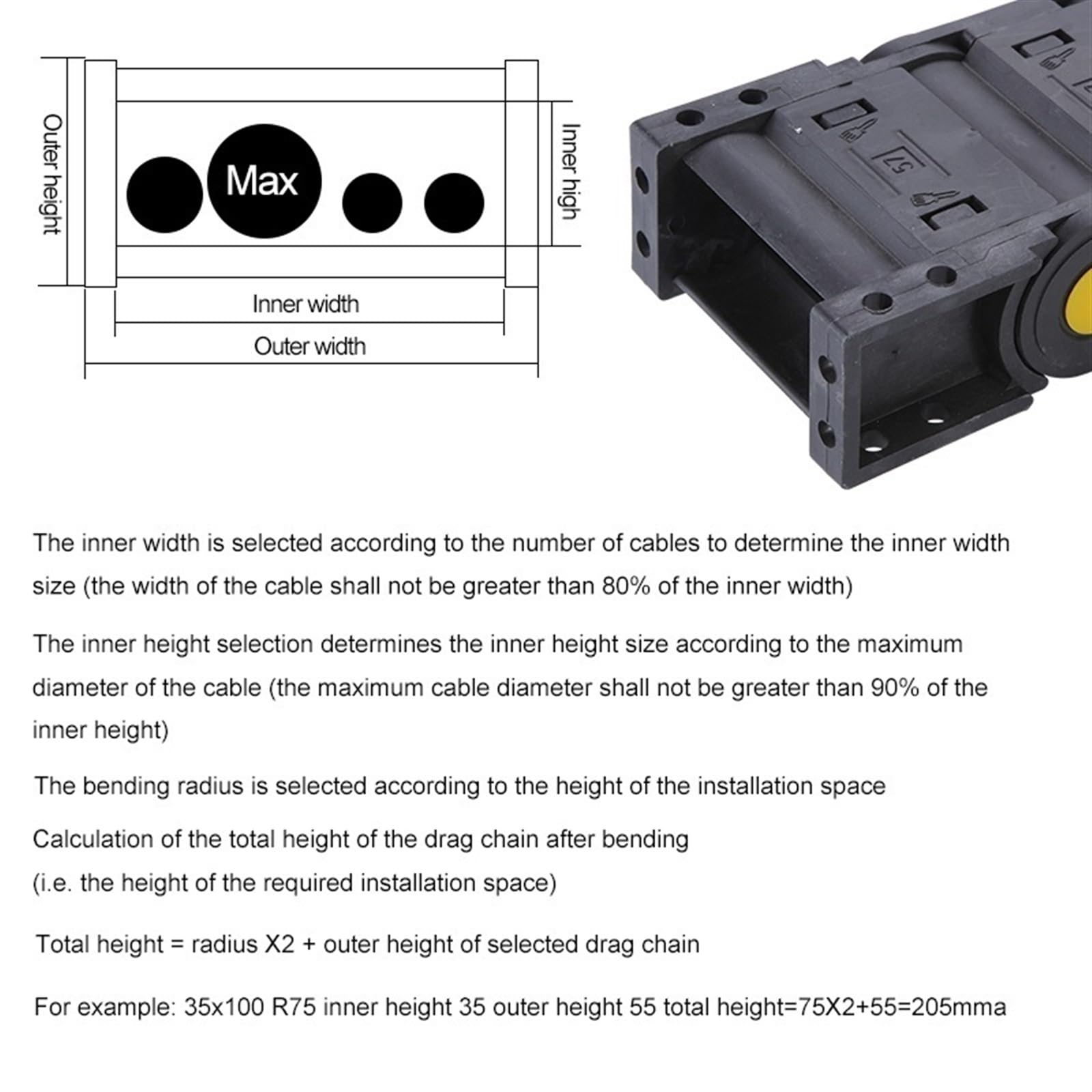 Outer height

Max

Inner high

Inner width

Outer width

57

The inner width is selected according to the number of cables to determine the inner width size (the width of the cable shall not be greater than 80% of the inner width)

The inner height selection determines the inner height size according to the maximum diameter of the cable (the maximum cable diameter shall not be greater than 90% of the inner height)

The bending radius is selected according to the height of the installation space

Calculation of the total height of the drag chain after bending (i.e. the height of the required installation space)

Total height = radius X2 + outer height of selected drag chain

For example: 35x100 R75 inner height 35 outer height 55 total height=75X2+55=205mma